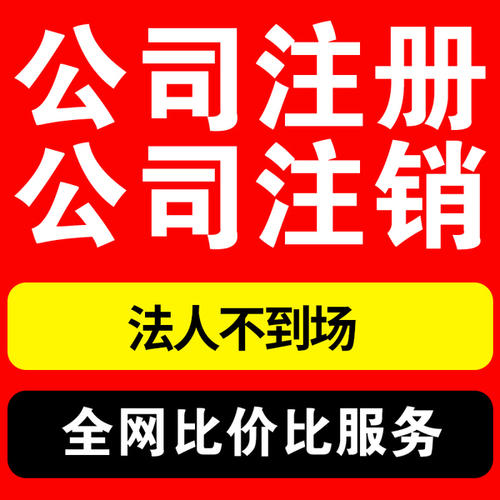 公司注册
公司注销

法人不到场

全网比价比服务